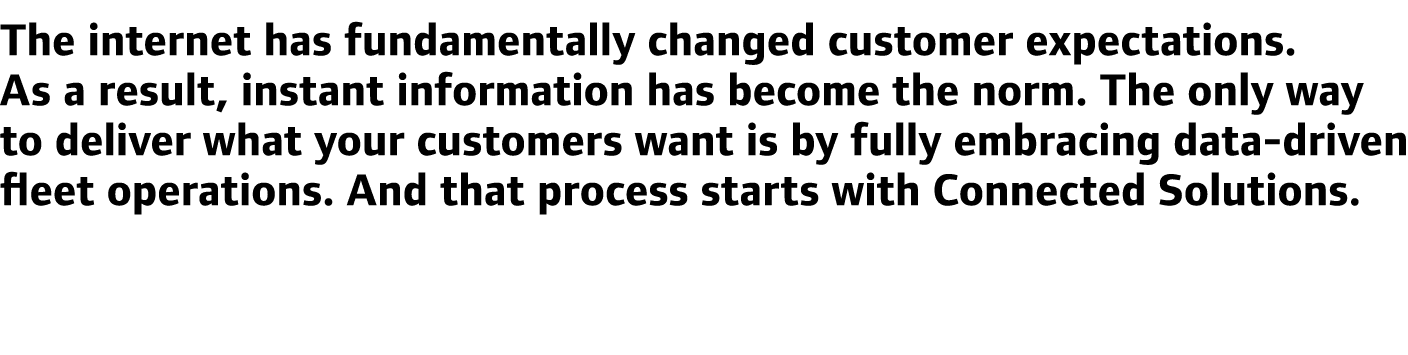 The internet has fundamentally changed customer expectations. As a result, instant information has become the norm. The only way to deliver what your customers want is by fully embracing data-driven fleet operations. And that process starts with Connected Solutions.